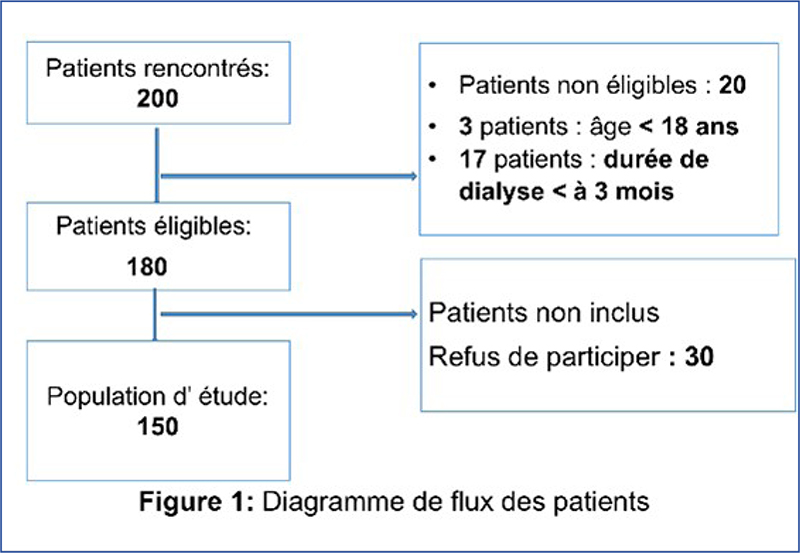 Patients rencontrés:
200

• Patients non éligibles : 20
• 3 patients : âge < 18 ans
• 17 patients : durée de dialyse < à 3 mois

Patients éligibles:
180

Patients non inclus
Refus de participer : 30

Population d' étude:
150

Figure 1: Diagramme de flux des patients